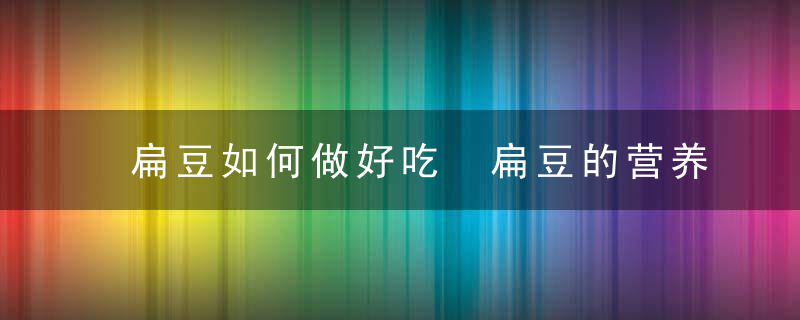 扁豆如何做好吃  扁豆的营养